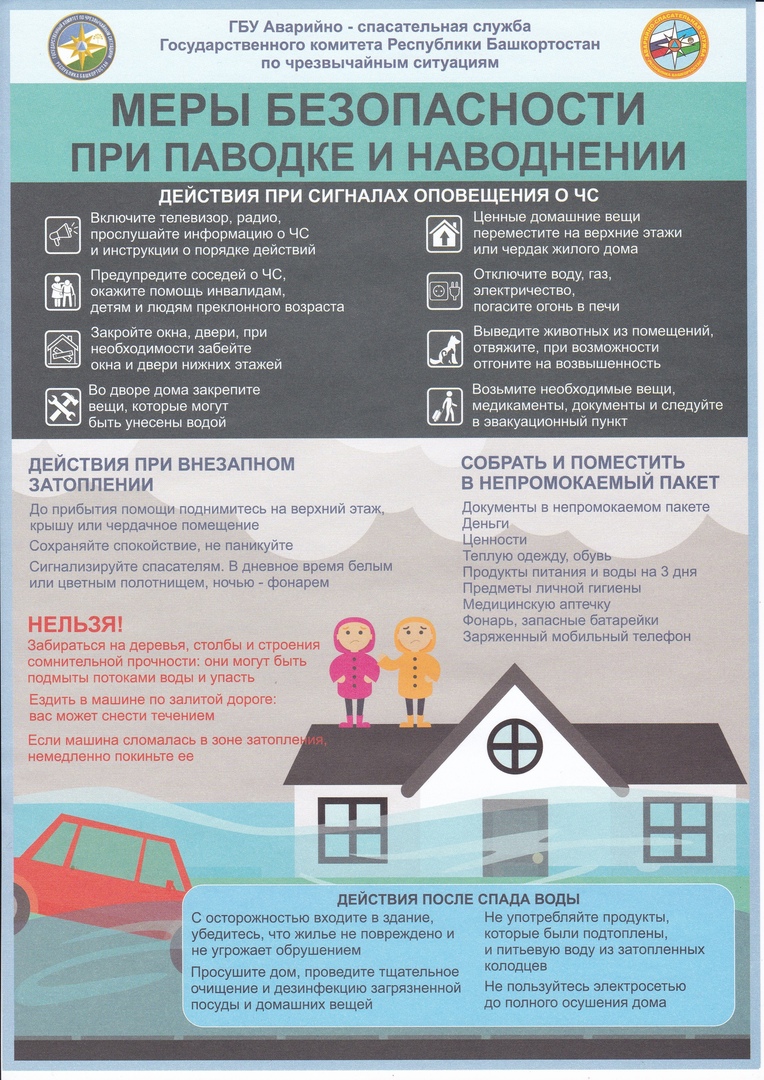 ГБУ Аварийно - спасательная служба
Государственного комитета Республики Башкортостан
по чрезвычайным ситуациям

МЕРЫ БЕЗОПАСНОСТИ
ПРИ ПАВОДКЕ И НАВОДНЕНИИ

ДЕЙСТВИЯ ПРИ СИГНАЛАХ ОПОВЕЩЕНИЯ О ЧС

Включите телевизор, радио, прослушайте информацию о ЧС и инструкции о порядке действий

Предупредите соседей о ЧС, окажите помощь инвалидам, детям и людям преклонного возраста

Закройте окна, двери, при необходимости забейте окна и двери нижних этажей

Во дворе дома закрепите вещи, которые могут быть унесены водой

Ценные домашние вещи переместите на верхние этажи или чердак жилого дома

Отключите воду, газ, электричество, погасите огонь в печи

Выведите животных из помещений, отвяжите, при возможности отгоните на возвышенность

Возьмите необходимые вещи, медикаменты, документы и следуйте в эвакуационный пункт

ДЕЙСТВИЯ ПРИ ВНЕЗАПНОМ ЗАТОПЛЕНИИ

До прибытия помощи поднимитесь на верхний этаж, крышу или чердачное помещение

Сохраняйте спокойствие, не паникуйте

Сигнализируйте спасателям. В дневное время белым или цветным полотнищем, ночью - фонарем

НЕЛЬЗЯ!

Забираться на деревья, столбы и строения сомнительной прочности: они могут быть подмыты потоками воды и упасть

Ездить в машине по залитой дороге: вас может снести течением

Если машина сломалась в зоне затопления, немедленно покиньте ее

СОБРАТЬ И ПОМЕСТИТЬ В НЕПРОМОКАЕМЫЙ ПАКЕТ

Документы в непромокаемом пакете
Деньги
Ценности
Теплую одежду, обувь
Продукты питания и воды на 3 дня
Предметы личной гигиены
Медицинскую аптечку
Фонарь, запасные батарейки
Заряженный мобильный телефон

ДЕЙСТВИЯ ПОСЛЕ СПАДА ВОДЫ

С осторожностью входите в здание, убедитесь, что жилье не повреждено и не угрожает обрушением

Просушите дом, проведите тщательное очищение и дезинфекцию загрязненной посуды и домашних вещей

Не употребляйте продукты, которые были подтоплены, и питьевую воду из затопленных колодцев

Не пользуйтесь электросетью до полного осушения дома